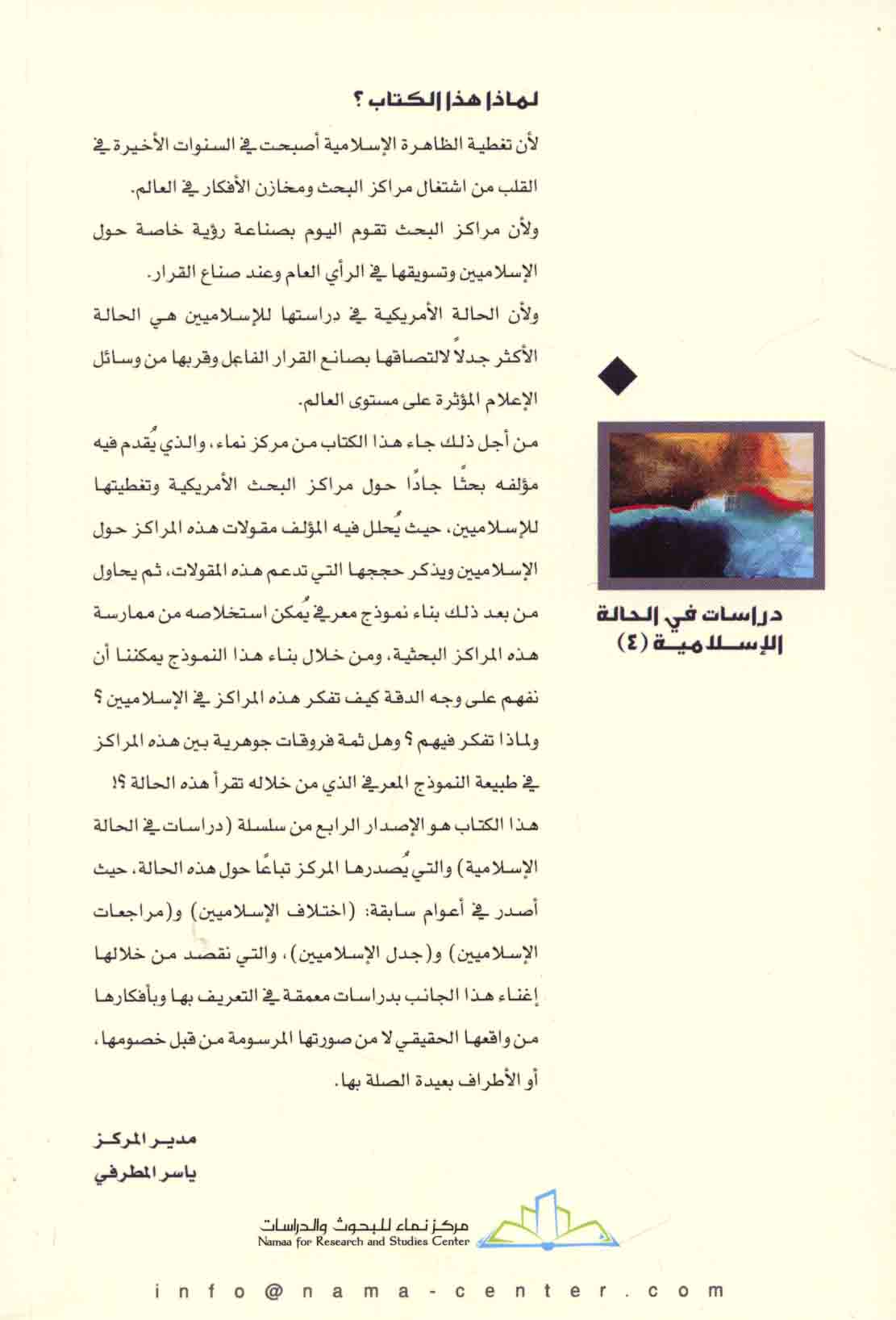 لماذا هذا الكتاب ؟

لأن تغطية الظاهرة الإسلامية أصبحت في السنوات الأخيرة في القلب من اشتغال مراكز البحث ومخازن الأفكار في العالم.

ولأن مراكز البحث تقوم اليوم بصناعة رؤية خاصة حول الإسلاميين وتسويقها في الرأي العام وعند صناع القرار.

ولأن الحالة الأمريكية في دراستها للإسلاميين هي الحالة الأكثر جدلاً لالتصاقها بصانع القرار الفاعل وقربها من وسائل الإعلام المؤثرة على مستوى العالم.

من أجل ذلك جاء هذا الكتاب من مركز نماء، والذي يُقدم فيه مؤلفه بحثًا جادًا حول مراكز البحث الأمريكية وتغطيتها للإسلاميين، حيث يُحلل فيه المؤلف مقولات هذه المراكز حول الإسلاميين ويذكر حججها التي تدعم هذه المقولات، ثم يحاول من بعد ذلك بناء نموذج معرفي يُمكن استخلاصه من ممارسة هذه المراكز البحثية، ومن خلال بناء هذا النموذج يمكننا أن نفهم على وجه الدقة كيف تفكر هذه المراكز في الإسلاميين ؟ ولماذا تفكر فيهم ؟ وهل ثمة فروقات جوهرية بين هذه المراكز في طبيعة النموذج المعرفي الذي من خلاله تقرأ هذه الحالة ؟!

هذا الكتاب هو الإصدار الرابع من سلسلة (دراسات في الحالة الإسلامية) والتي يُصدرها المركز تباعًا حول هذه الحالة، حيث أصدر في أعوام سابقة: (اختلاف الإسلاميين) و(مراجعات الإسلاميين) و(جدل الإسلاميين)، والتي نقصد من خلالها إغناء هذا الجانب بدراسات معمقة في التعريف بها وبأفكارها من واقعها الحقيقي لا من صورتها المرسومة من قبل خصومها، أو الأطراف بعيدة الصلة بها.

مدير المركز
ياسر المطرفي

دراسات في الحالة الإسلامية (٤)

مركز نماء للبحوث والدراسات
Namaa for Research and Studies Center

info@nama-center.com